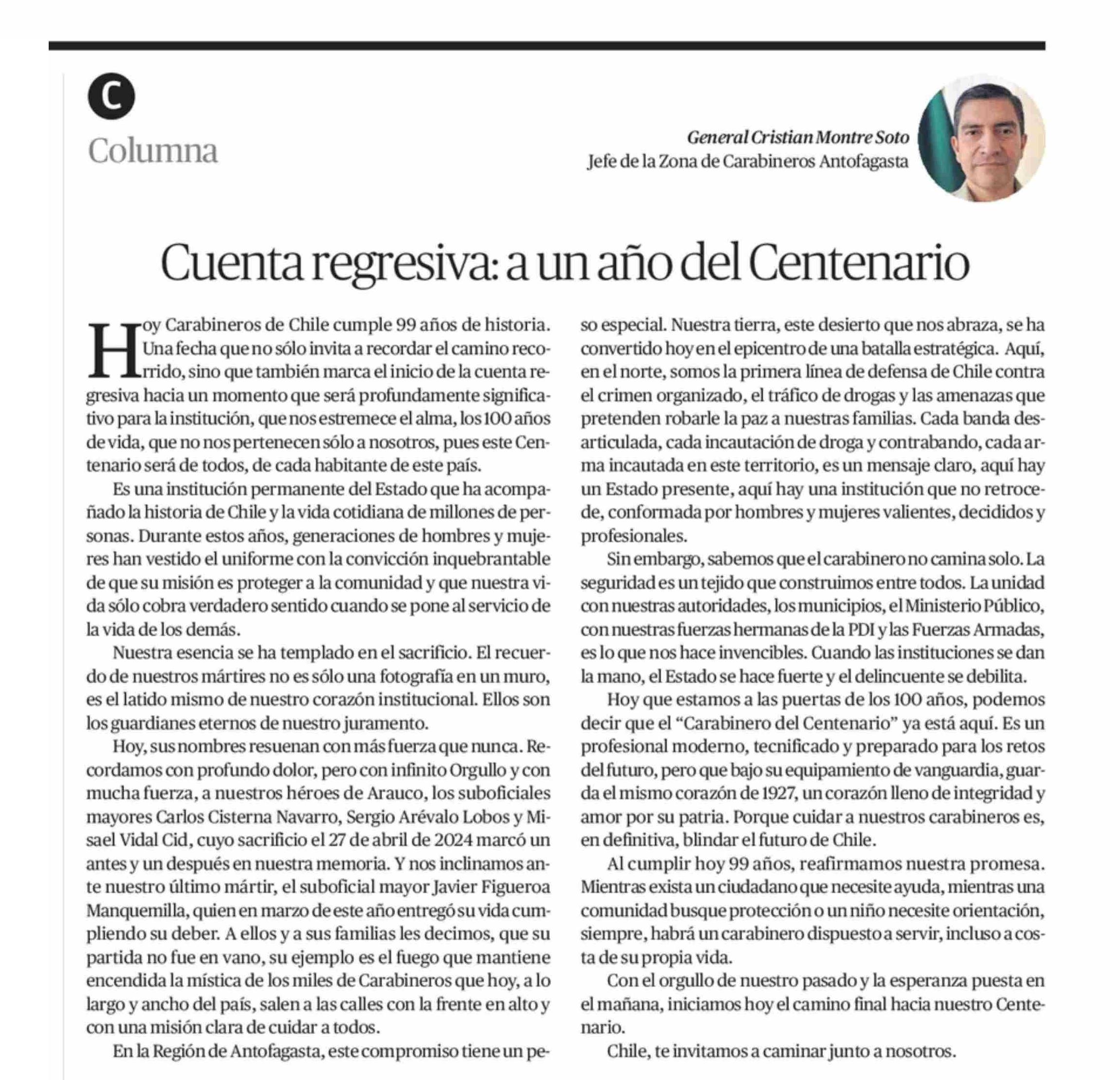 C

Columna

General Cristian Montre Soto
Jefe de la Zona de Carabineros Antofagasta

Cuenta regresiva: a un año del Centenario

Hoy Carabineros de Chile cumple 99 años de historia. Una fecha que no sólo invita a recordar el camino recorrido, sino que también marca el inicio de la cuenta regresiva hacia un momento que será profundamente significativo para la institución, que nos estremece el alma, los 100 años de vida, que no nos pertenecen sólo a nosotros, pues este Centenario será de todos, de cada habitante de este país.

Es una institución permanente del Estado que ha acompañado la historia de Chile y la vida cotidiana de millones de personas. Durante estos años, generaciones de hombres y mujeres han vestido el uniforme con la convicción inquebrantable de que su misión es proteger a la comunidad y que nuestra vida sólo cobra verdadero sentido cuando se pone al servicio de la vida de los demás.

Nuestra esencia se ha templado en el sacrificio. El recuerdo de nuestros mártires no es sólo una fotografía en un muro, es el latido mismo de nuestro corazón institucional. Ellos son los guardianes eternos de nuestro juramento.

Hoy, sus nombres resuenan con más fuerza que nunca. Recordamos con profundo dolor, pero con infinito Orgullo y con mucha fuerza, a nuestros héroes de Arauco, los suboficiales mayores Carlos Cisterna Navarro, Sergio Arévalo Lobos y Misael Vidal Cid, cuyo sacrificio el 27 de abril de 2024 marcó un antes y un después en nuestra memoria. Y nos inclinamos ante nuestro último mártir, el suboficial mayor Javier Figueroa Manquemilla, quien en marzo de este año entregó su vida cumpliendo su deber. A ellos y a sus familias les decimos, que su partida no fue en vano, su ejemplo es el fuego que mantiene encendida la mística de los miles de Carabineros que hoy, a lo largo y ancho del país, salen a las calles con la frente en alto y con una misión clara de cuidar a todos.

En la Región de Antofagasta, este compromiso tiene un peso especial. Nuestra tierra, este desierto que nos abraza, se ha convertido hoy en el epicentro de una batalla estratégica. Aquí, en el norte, somos la primera línea de defensa de Chile contra el crimen organizado, el tráfico de drogas y las amenazas que pretenden robarle la paz a nuestras familias. Cada banda desarticulada, cada incautación de droga y contrabando, cada arma incautada en este territorio, es un mensaje claro, aquí hay un Estado presente, aquí hay una institución que no retrocede, conformada por hombres y mujeres valientes, decididos y profesionales.

Sin embargo, sabemos que el carabinero no camina solo. La seguridad es un tejido que construimos entre todos. La unidad con nuestras autoridades, los municipios, el Ministerio Público, con nuestras fuerzas hermanas de la PDI y las Fuerzas Armadas, es lo que nos hace invencibles. Cuando las instituciones se dan la mano, el Estado se hace fuerte y el delincuente se debilita.

Hoy que estamos a las puertas de los 100 años, podemos decir que el “Carabinero del Centenario” ya está aquí. Es un profesional moderno, tecnificado y preparado para los retos del futuro, pero que bajo su equipamiento de vanguardia, guarda el mismo corazón de 1927, un corazón lleno de integridad y amor por su patria. Porque cuidar a nuestros carabineros es, en definitiva, blindar el futuro de Chile.

Al cumplir hoy 99 años, reafirmamos nuestra promesa. Mientras exista un ciudadano que necesite ayuda, mientras una comunidad busque protección o un niño necesite orientación, siempre, habrá un carabinero dispuesto a servir, incluso a costa de su propia vida.

Con el orgullo de nuestro pasado y la esperanza puesta en el mañana, iniciamos hoy el camino final hacia nuestro Centenario.

Chile, te invitamos a caminar junto a nosotros.